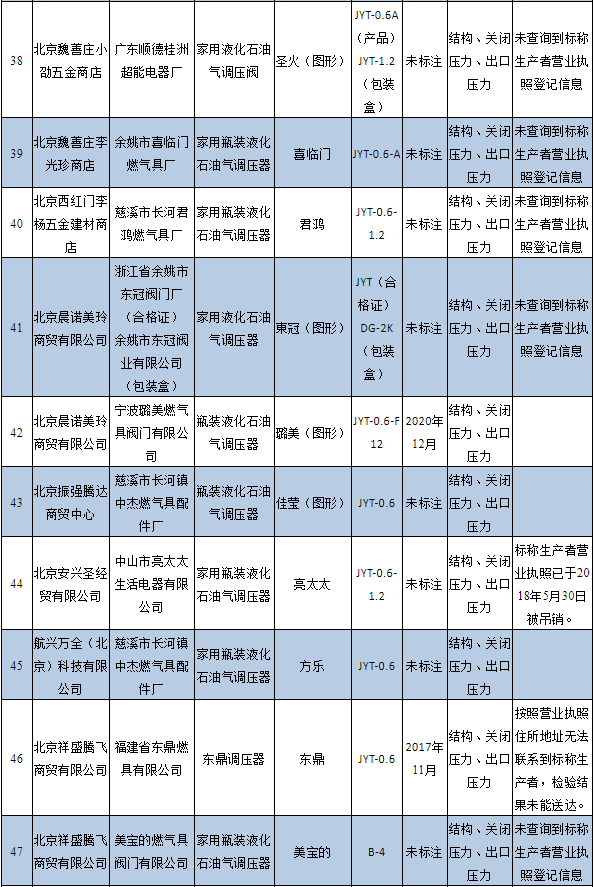 | 38 | 北京魏善庄小劭五金商店 | 广东顺德桂洲超能电器厂 | 家用液化石油气调压阀 | 圣火（图形） | JYT-0.6A（产品）JYT-1.2（包装盒） | 未标注 | 结构、关闭压力、出口压力 | 未查询到标称生产者营业执照登记信息 |
|---|---|---|---|---|---|---|---|---|
| 39 | 北京魏善庄李光珍商店 | 余姚市喜临门燃气具厂 | 家用瓶装液化石油气调压器 | 喜临门 | JYT-0.6-A | 未标注 | 结构、关闭压力、出口压力 | 未查询到标称生产者营业执照登记信息 |
| 40 | 北京西红门李杨五金建材商店 | 慈溪市长河君鸿燃气具厂 | 家用瓶装液化石油气调压器 | 君鸿 | JYT-0.6-1.2 | 未标注 | 结构、关闭压力、出口压力 | 未查询到标称生产者营业执照登记信息 |
| 41 | 北京晨诺美玲商贸有限公司 | 浙江省余姚市东冠阀门厂（合格证）余姚市东冠阀业有限公司（包装盒） | 家用液化石油气调压器 | 東冠（图形） | JYT（合格证）DG-2K（包装盒） | 未标注 | 结构、关闭压力、出口压力 | 未查询到标称生产者营业执照登记信息 |
| 42 | 北京晨诺美玲商贸有限公司 | 宁波璐美燃气具阀门有限公司 | 瓶装液化石油气调压器 | 璐美（图形） | JYT-0.6-F12 | 2020年12月 | 结构、关闭压力、出口压力 | |
| 43 | 北京振强腾达商贸中心 | 慈溪市长河镇中杰燃气具配件厂 | 瓶装液化石油气调压器 | 佳莹（图形） | JYT-0.6 | 未标注 | 结构、关闭压力、出口压力 | |
| 44 | 北京安兴圣经贸有限公司 | 中山市亮太太生活电器有限公司 | 家用瓶装液化石油气调压器 | 亮太太 | JYT-0.6-1.2 | 未标注 | 结构、关闭压力、出口压力 | 标称生产者营业执照已于2018年5月30日被吊销。 |
| 45 | 航兴万全（北京）科技有限公司 | 慈溪市长河镇中杰燃气具配件厂 | 家用瓶装液化石油气调压器 | 方乐 | JYT-0.6 | 未标注 | 结构、关闭压力、出口压力 | |
| 46 | 北京祥盛腾飞商贸有限公司 | 福建省东鼎燃具有限公司 | 东鼎调压器 | 东鼎 | JYT-0.6 | 2017年11月 | 结构、关闭压力、出口压力 | 按照营业执照住所地址无法联系到标称生产者，检验结果未能送达。 |
| 47 | 北京祥盛腾飞商贸有限公司 | 美宝的燃气具阀门有限公司 | 家用瓶装液化石油气调压器 | 美宝的 | B-4 | 未标注 | 结构、关闭压力、出口压力 | 未查询到标称生产者营业执照登记信息 |